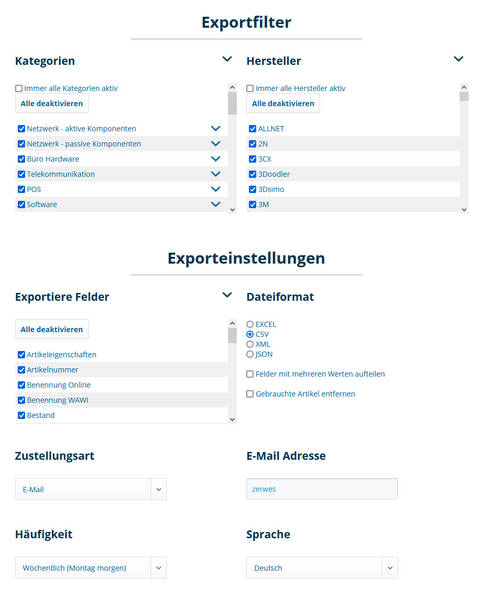 Exportfilter

Kategorien

Immer alle Kategorien aktiv

Alle deaktivieren

Netzwerk - aktive Komponenten
Netzwerk - passive Komponenten
Büro Hardware
Telekommunikation
POS
Software

Hersteller

Immer alle Hersteller aktiv

Alle deaktivieren

ALLNET
2N
3CX
3Doodler
3Dsimo
3M

Exporteinstellungen

Exportiere Felder

Alle deaktivieren

Artikeleigenschaften
Artikelnummer
Benennung Online
Benennung WAWI
Bestand

Dateiformat

EXCEL
CSV
XML
JSON

Felder mit mehreren Werten aufteilen

Gebrauchte Artikel entfernen

Zustellungsart

E-Mail

E-Mail Adresse

zerwes

Häufigkeit

Wöchentlich (Montag morgen)

Sprache

Deutsch